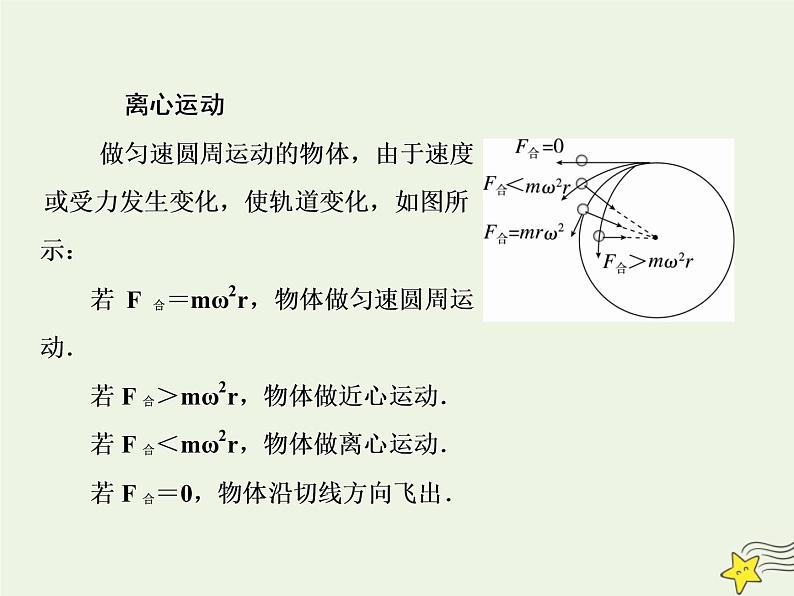 离心运动

做匀速圆周运动的物体，由于速度或受力发生变化，使轨道变化，如图所示：

若 $F_{合}=m\omega^2r$，物体做匀速圆周运动.

若 $F_{合}>m\omega^2r$，物体做近心运动.

若 $F_{合}<m\omega^2r$，物体做离心运动.

若 $F_{合}=0$，物体沿切线方向飞出.

$F_{合}=0$

$F_{合}<m\omega^2r$

$F_{合}=mr\omega^2$

$F_{合}>m\omega^2r$